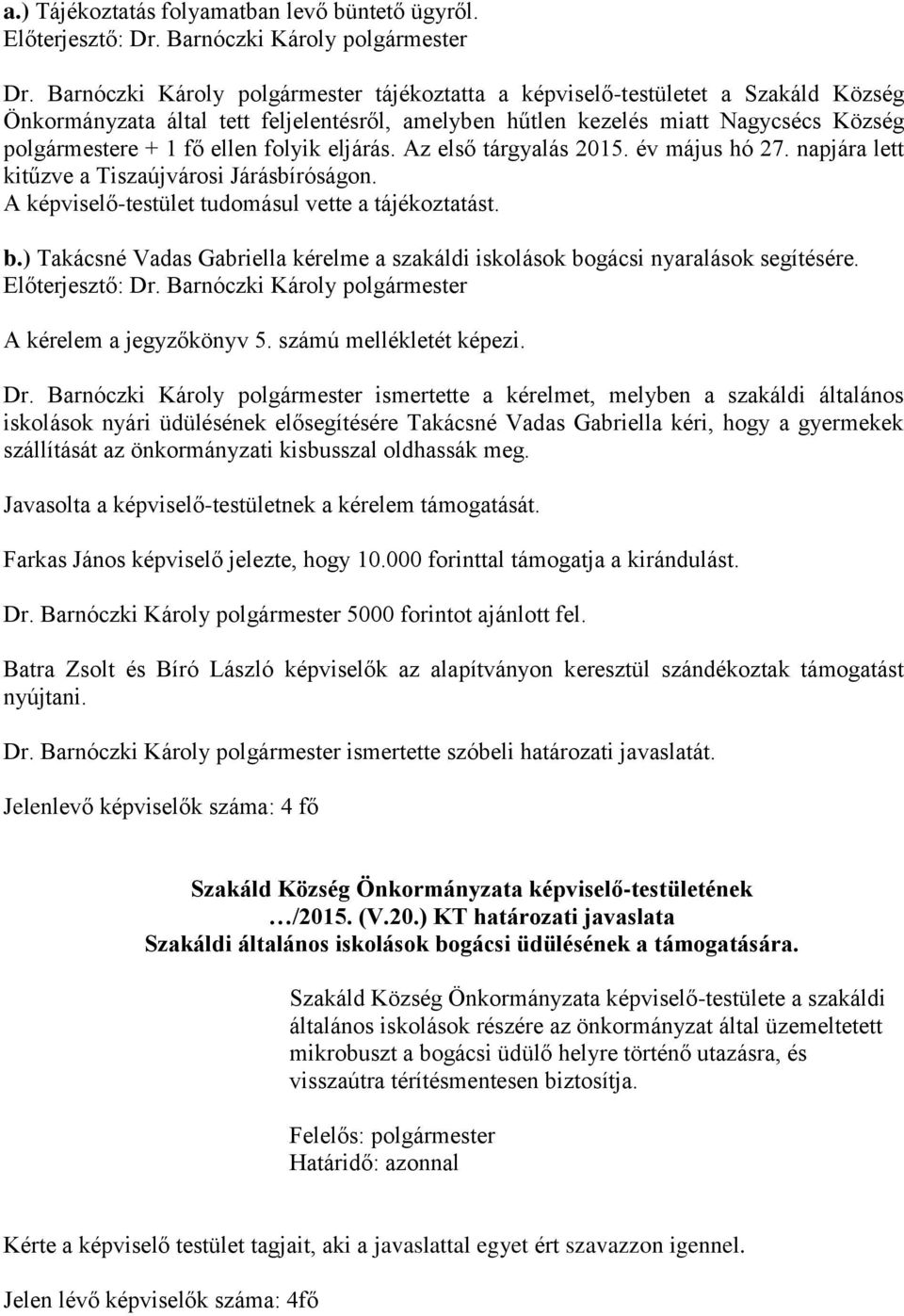 a.) Tájékoztatás folyamatban levő büntető ügyről.
Előterjesztő: Dr. Barnóczki Károly polgármester

Dr. Barnóczki Károly polgármester tájékoztatta a képviselő-testületet a Szakáld Község Önkormányzata által tett feljelentésről, amelyben hűtlen kezelés miatt Nagycsécs Község polgármestere + 1 fő ellen folyik eljárás. Az első tárgyalás 2015. év május hó 27. napjára lett kitűzve a Tiszaújvárosi Járásbíróságon.
A képviselő-testület tudomásul vette a tájékoztatást.

b.) Takácsné Vadas Gabriella kérelme a szakáldi iskolások bogácsi nyaralások segítésére.
Előterjesztő: Dr. Barnóczki Károly polgármester

A kérelem a jegyzőkönyv 5. számú mellékletét képezi.

Dr. Barnóczki Károly polgármester ismertette a kérelmet, melyben a szakáldi általános iskolások nyári üdülésének elősegítésére Takácsné Vadas Gabriella kéri, hogy a gyermekek szállítását az önkormányzati kisbusszal oldhassák meg.

Javasolta a képviselő-testületnek a kérelem támogatását.

Farkas János képviselő jelezte, hogy 10.000 forinttal támogatja a kirándulást.

Dr. Barnóczki Károly polgármester 5000 forintot ajánlott fel.

Batra Zsolt és Bíró László képviselők az alapítványon keresztül szándékoztak támogatást nyújtani.

Dr. Barnóczki Károly polgármester ismertette szóbeli határozati javaslatát.

Jelenlevő képviselők száma: 4 fő

Szakáld Község Önkormányzata képviselő-testületének
…/2015. (V.20.) KT határozati javaslata
Szakáldi általános iskolások bogácsi üdülésének a támogatására.

Szakáld Község Önkormányzata képviselő-testülete a szakáldi általános iskolások részére az önkormányzat által üzemeltetett mikrobuszt a bogácsi üdülő helyre történő utazásra, és visszaútra térítésmentesen biztosítja.

Felelős: polgármester
Határidő: azonnal

Kérte a képviselő testület tagjait, aki a javaslattal egyet ért szavazzon igennel.

Jelen lévő képviselők száma: 4fő